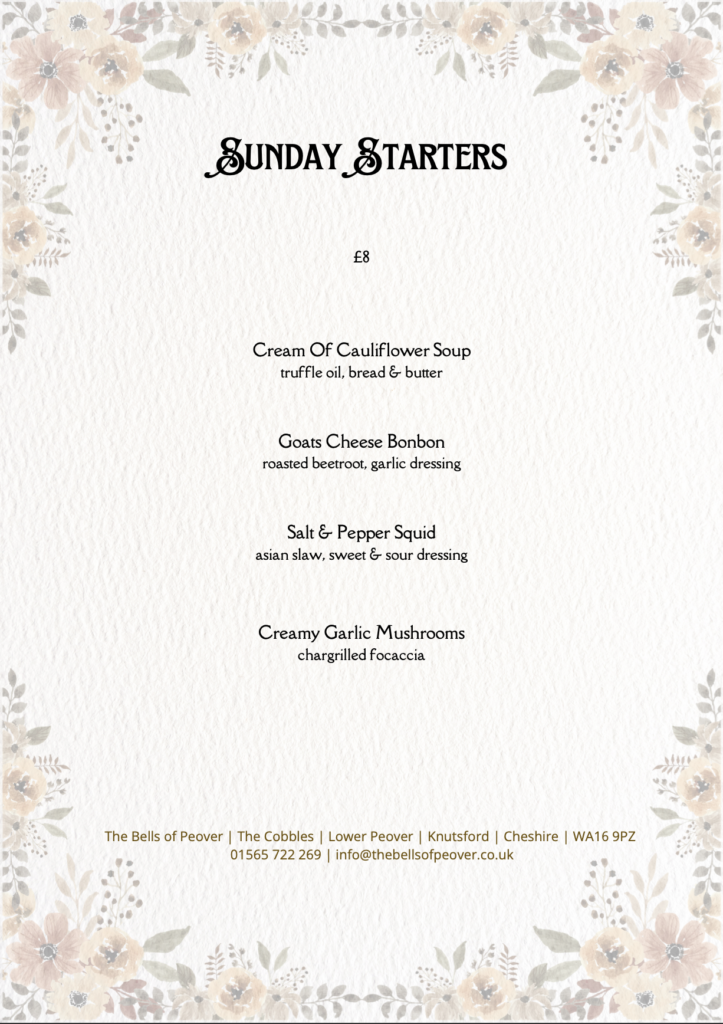 Sunday Starters

£8

Cream Of Cauliflower Soup
truffle oil, bread & butter

Goats Cheese Bonbon
roasted beetroot, garlic dressing

Salt & Pepper Squid
asian slaw, sweet & sour dressing

Creamy Garlic Mushrooms
chargrilled focaccia

The Bells of Peover | The Cobbles | Lower Peover | Knutsford | Cheshire | WA16 9PZ
01565 722 269 | info@thebellsofpeover.co.uk